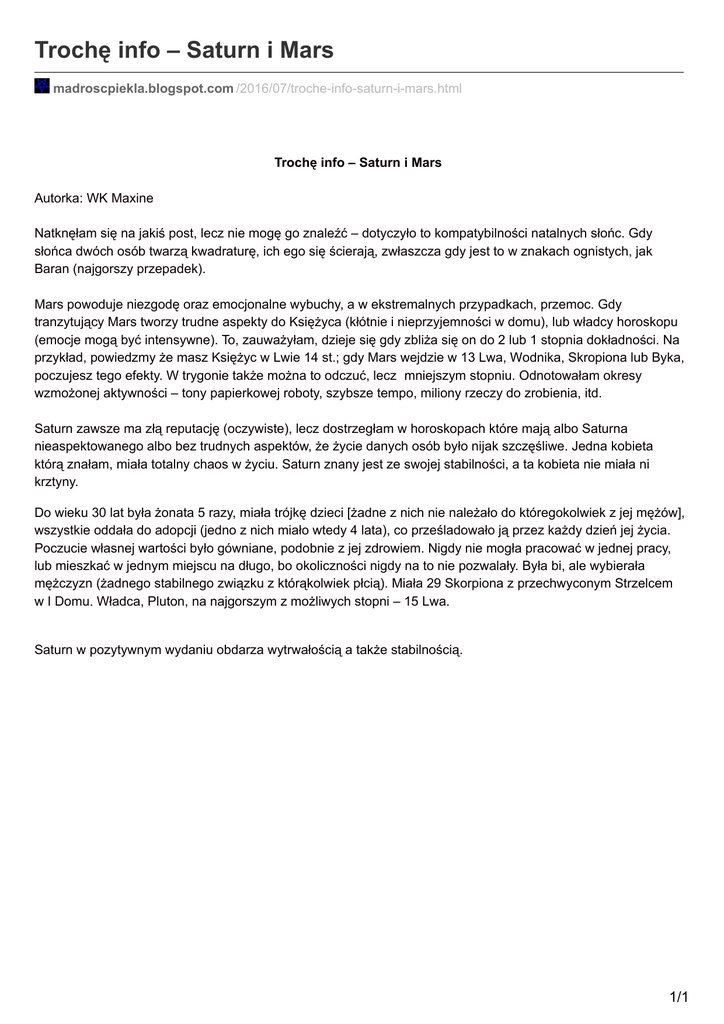 Trochę info – Saturn i Mars

madroscpiekla.blogspot.com /2016/07/troche-info-saturn-i-mars.html

Trochę info – Saturn i Mars

Autorka: WK Maxine

Natknęłam się na jakiś post, lecz nie mogę go znaleźć – dotyczyło to kompatybilności natalnych słońc. Gdy słońca dwóch osób twarzą kwadraturę, ich ego się ścierają, zwłaszcza gdy jest to w znakach ognistych, jak Baran (najgorszy przepadek).

Mars powoduje niezgodę oraz emocjonalne wybuchy, a w ekstremalnych przypadkach, przemoc. Gdy tranzytujący Mars tworzy trudne aspekty do Księżyca (kłótnie i nieprzyjemności w domu), lub władcy horoskopu (emocje mogą być intensywne). To, zauważyłam, dzieje się gdy zbliża się on do 2 lub 1 stopnia dokładności. Na przykład, powiedzmy że masz Księżyc w Lwie 14 st.; gdy Mars wejdzie w 13 Lwa, Wodnika, Skropiona lub Byka, poczujesz tego efekty. W trygonie także można to odczuć, lecz mniejszym stopniu. Odnotowałam okresy wzmożonej aktywności – tony papierkowej roboty, szybsze tempo, miliony rzeczy do zrobienia, itd.

Saturn zawsze ma złą reputację (oczywiste), lecz dostrzegłam w horoskopach które mają albo Saturna nieaspektowanego albo bez trudnych aspektów, że życie danych osób było nijak szczęśliwe. Jedna kobieta którą znałam, miała totalny chaos w życiu. Saturn znany jest ze swojej stabilności, a ta kobieta nie miała ni krztyny.

Do wieku 30 lat była żonata 5 razy, miała trójkę dzieci [żadne z nich nie należało do któregokolwiek z jej mężów], wszystkie oddała do adopcji (jedno z nich miało wtedy 4 lata), co prześladowało ją przez każdy dzień jej życia. Poczucie własnej wartości było gówniane, podobnie z jej zdrowiem. Nigdy nie mogła pracować w jednej pracy, lub mieszkać w jednym miejscu na długo, bo okoliczności nigdy na to nie pozwalały. Była bi, ale wybierała mężczyzn (żadnego stabilnego związku z którąkolwiek płcią). Miała 29 Skorpiona z przechwyconym Strzelcem w I Domu. Władca, Pluton, na najgorszym z możliwych stopni – 15 Lwa.

Saturn w pozytywnym wydaniu obdarza wytrwałością a także stabilnością.

1/1